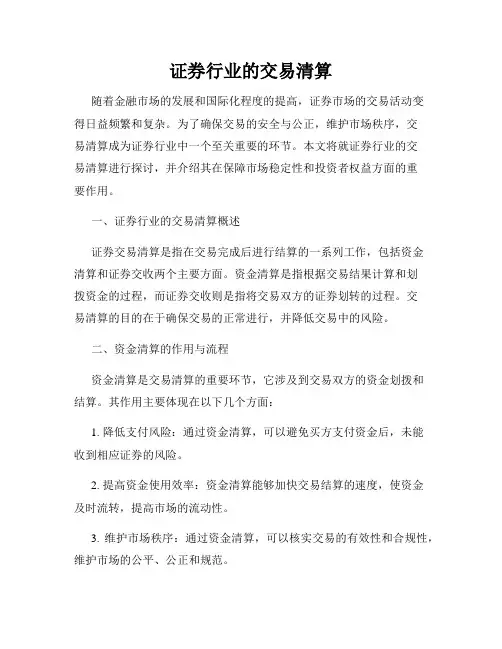 证券行业的交易清算

随着金融市场的发展和国际化程度的提高，证券市场的交易活动变得日益频繁和复杂。为了确保交易的安全与公正，维护市场秩序，交易清算成为证券行业中一个至关重要的环节。本文将就证券行业的交易清算进行探讨，并介绍其在保障市场稳定性和投资者权益方面的重要作用。

一、证券行业的交易清算概述

证券交易清算是指在交易完成后进行结算的一系列工作，包括资金清算和证券交收两个主要方面。资金清算是指根据交易结果计算和划拨资金的过程，而证券交收则是指将交易双方的证券划转的过程。交易清算的目的在于确保交易的正常进行，并降低交易中的风险。

二、资金清算的作用与流程

资金清算是交易清算的重要环节，它涉及到交易双方的资金划拨和结算。其作用主要体现在以下几个方面：

1. 降低支付风险：通过资金清算，可以避免买方支付资金后，未能收到相应证券的风险。

2. 提高资金使用效率：资金清算能够加快交易结算的速度，使资金及时流转，提高市场的流动性。

3. 维护市场秩序：通过资金清算，可以核实交易的有效性和合规性，维护市场的公平、公正和规范。